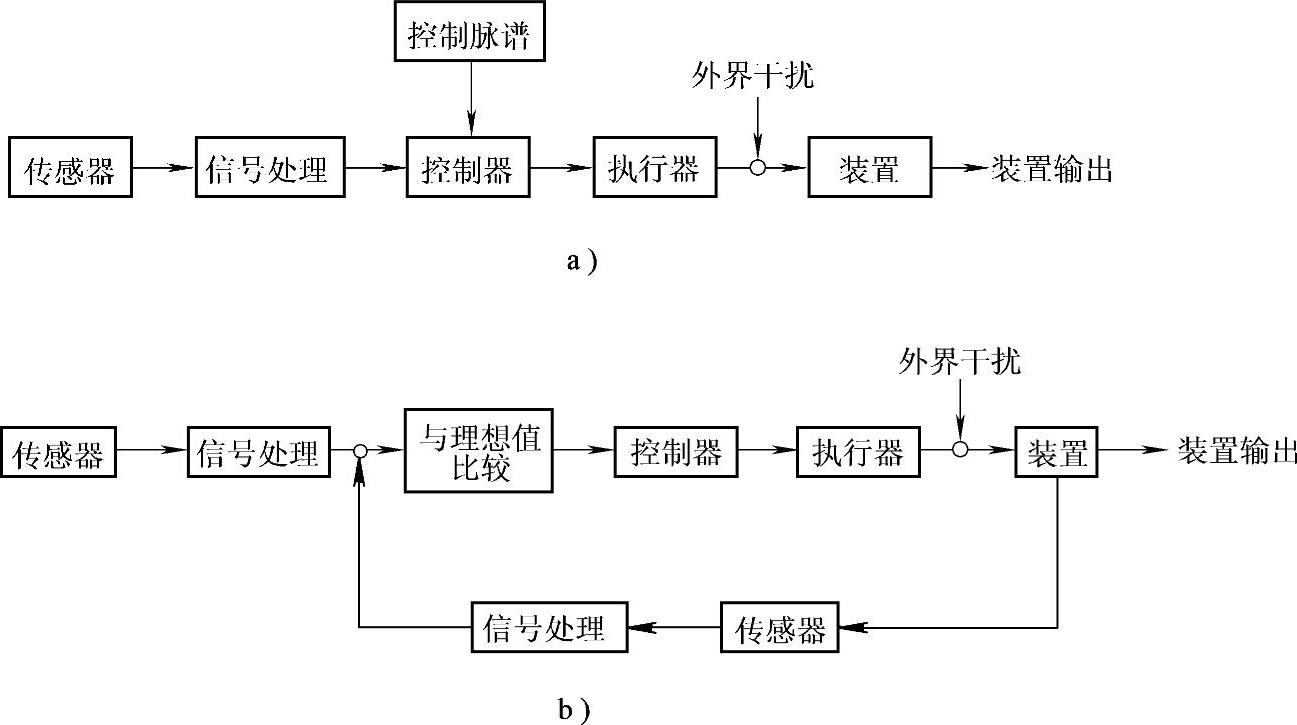 控制脉谱

外界干扰

传感器

信号处理

控制器

执行器

装置

装置输出

a）

外界干扰

传感器

信号处理

与理想值比较

控制器

执行器

装置

装置输出

信号处理

传感器

b）